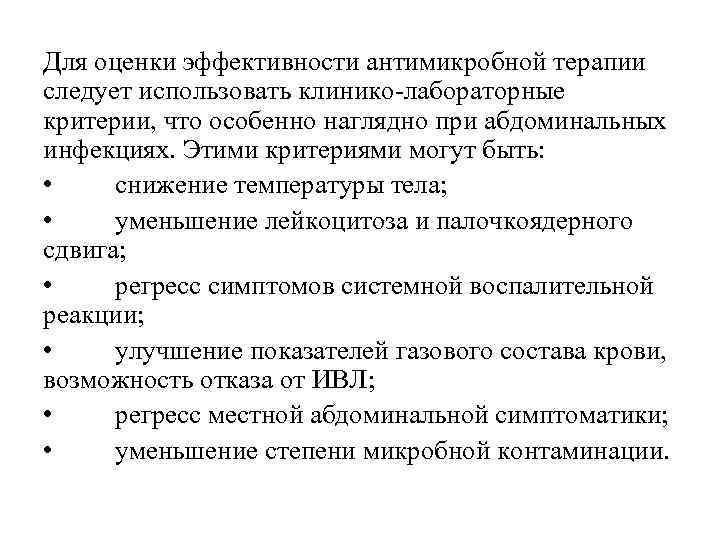 Для оценки эффективности антимикробной терапии следует использовать клинико-лабораторные критерии, что особенно наглядно при абдоминальных инфекциях. Этими критериями могут быть:

• снижение температуры тела;

• уменьшение лейкоцитоза и палочкоядерного сдвига;

• регресс симптомов системной воспалительной реакции;

• улучшение показателей газового состава крови, возможность отказа от ИВЛ;

• регресс местной абдоминальной симптоматики;

• уменьшение степени микробной контаминации.